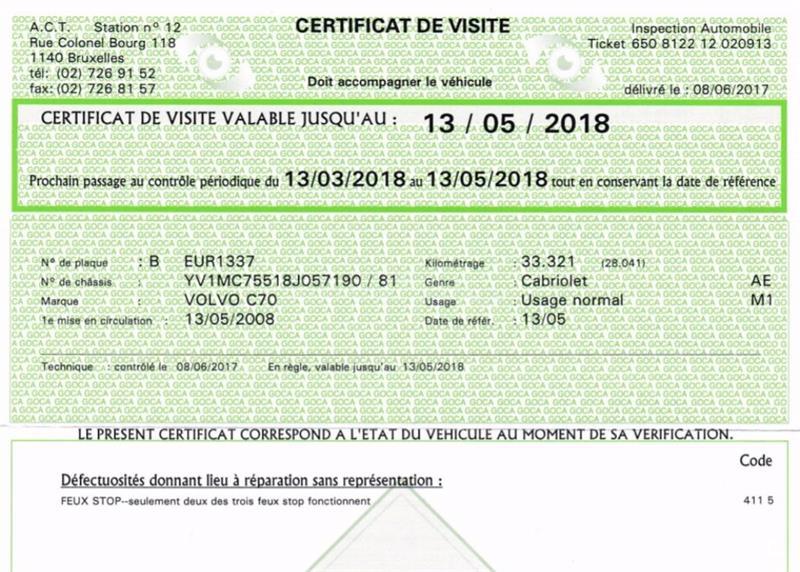 A.C.T. Station n° 12
Rue Colonel Bourg 118
1140 Bruxelles
tél: (02) 726 91 52
fax: (02) 726 81 57

CERTIFICAT DE VISITE

Doit accompagner le véhicule

Inspection Automobile
Ticket 650 8122 12 020913

délivré le : 08/06/2017

CERTIFICAT DE VISITE VALABLE JUSQU'AU : 13 / 05 / 2018

Prochain passage au contrôle périodique du 13/03/2018 au 13/05/2018 tout en conservant la date de référence

N° de plaque : B EUR1337
N° de châssis : YV1MC75518J057190 / 81
Marque : VOLVO C70
1e mise en circulation : 13/05/2008

Kilométrage : 33.321 (28.041)
Genre : Cabriolet AE
Usage : Usage normal M1
Date de référ. : 13/05

Technique : contrôlé le 08/06/2017 En règle, valable jusqu'au 13/05/2018

LE PRESENT CERTIFICAT CORRESPOND A L'ETAT DU VEHICULE AU MOMENT DE SA VERIFICATION.

Code

Défectuosités donnant lieu à réparation sans représentation :

FEUX STOP--seulement deux des trois feux stop fonctionnent 411 5